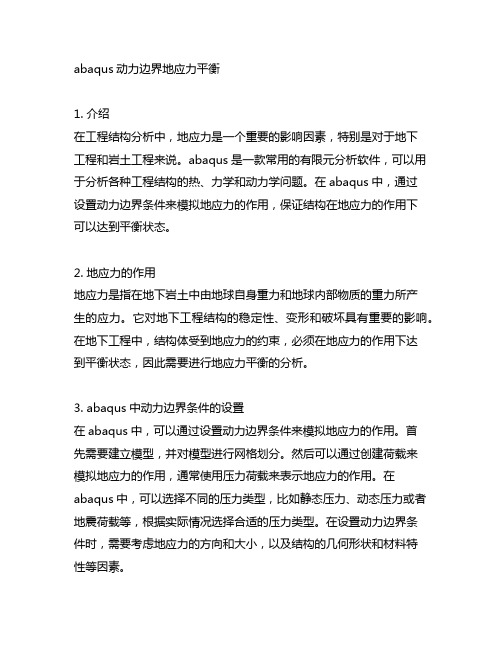 abaqus 动力边界地应力平衡

1. 介绍
在工程结构分析中，地应力是一个重要的影响因素，特别是对于地下工程和岩土工程来说。abaqus 是一款常用的有限元分析软件，可以用于分析各种工程结构的热、力学和动力学问题。在 abaqus 中，通过设置动力边界条件来模拟地应力的作用，保证结构在地应力的作用下可以达到平衡状态。

2. 地应力的作用
地应力是指在地下岩土中由地球自身重力和地球内部物质的重力所产生的应力。它对地下工程结构的稳定性、变形和破坏具有重要的影响。在地下工程中，结构体受到地应力的约束，必须在地应力的作用下达到平衡状态，因此需要进行地应力平衡的分析。

3. abaqus 中动力边界条件的设置
在 abaqus 中，可以通过设置动力边界条件来模拟地应力的作用。首先需要建立模型，并对模型进行网格划分。然后可以通过创建荷载来模拟地应力的作用，通常使用压力荷载来表示地应力的作用。在 abaqus 中，可以选择不同的压力类型，比如静态压力、动态压力或者地震荷载等，根据实际情况选择合适的压力类型。在设置动力边界条件时，需要考虑地应力的方向和大小，以及结构的几何形状和材料特性等因素。